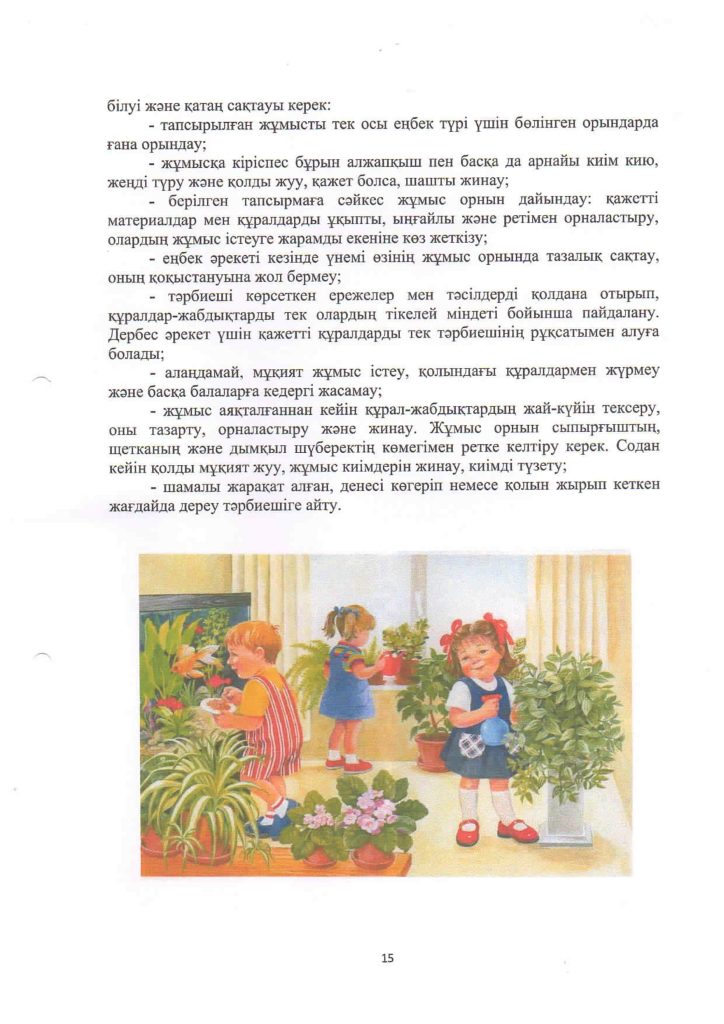 білуі және қатаң сақтауы керек:

- тапсырылған жұмысты тек осы еңбек түрі үшін бөлінген орындарда ғана орындау;

- жұмысқа кіріспес бұрын алжапқыш пен басқа да арнайы киім кию, жеңді түру және қолды жуу, қажет болса, шашты жинау;

- берілген тапсырмаға сәйкес жұмыс орнын дайындау: қажетті материалдар мен құралдарды ұқыпты, ыңғайлы және ретімен орналастыру, олардың жұмыс істеуге жарамды екеніне көз жеткізу;

- еңбек әрекеті кезінде үнемі өзінің жұмыс орнында тазалық сақтау, оның қоқыстануына жол бермеу;

- тәрбиеші көрсеткен ережелер мен тәсілдерді қолдана отырып, құралдар-жабдықтарды тек олардың тікелей міндеті бойынша пайдалану. Дербес әрекет үшін қажетті құралдарды тек тәрбиешінің рұқсатымен алуға болады;

- алаңдамай, мұқият жұмыс істеу, қолындағы құралдармен жүрмеу және басқа балаларға кедергі жасамау;

- жұмыс аяқталғаннан кейін құрал-жабдықтардың жай-күйін тексеру, оны тазарту, орналастыру және жинау. Жұмыс орнын сыпырғыштың, щетканың және дымқыл шүберектің көмегімен ретке келтіру керек. Содан кейін қолды мұқият жуу, жұмыс киімдерін жинау, киімді түзету;

- шамалы жарақат алған, денесі көгеріп немесе қолын жырып кеткен жағдайда дереу тәрбиешіге айту.

15